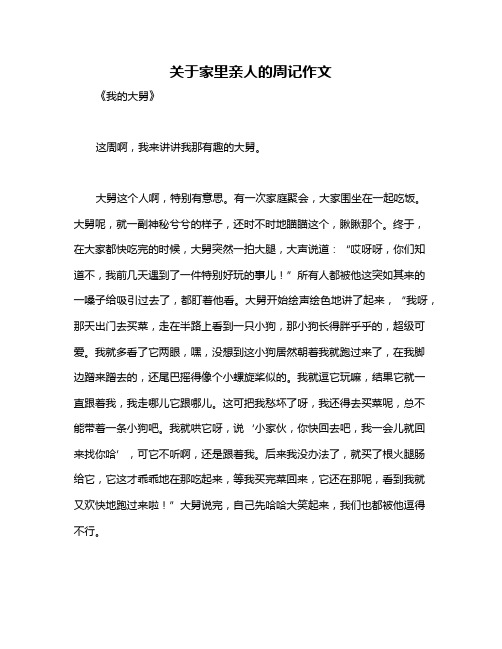 关于家里亲人的周记作文

《我的大舅》

这周啊，我来讲讲我那有趣的大舅。

大舅这个人啊，特别有意思。有一次家庭聚会，大家围坐在一起吃饭。大舅呢，就一副神秘兮兮的样子，还时不时地瞄瞄这个，瞅瞅那个。终于，在大家都快吃完的时候，大舅突然一拍大腿，大声说道：“哎呀呀，你们知道不，我前几天遇到了一件特别好玩的事儿！”所有人都被他这突如其来的一嗓子给吸引过去了，都盯着他看。大舅开始绘声绘色地讲了起来，“我呀，那天出门去买菜，走在半路上看到一只小狗，那小狗长得胖乎乎的，超级可爱。我就多看了它两眼，嘿，没想到这小狗居然朝着我就跑过来了，在我脚边蹭来蹭去的，还尾巴摇得像个小螺旋桨似的。我就逗它玩嘛，结果它就一直跟着我，我走哪儿它跟哪儿。这可把我愁坏了呀，我还得去买菜呢，总不能带着一条小狗吧。我就哄它呀，说‘小家伙，你快回去吧，我一会儿就回来找你哈’，可它不听啊，还是跟着我。后来我没办法了，就买了根火腿肠给它，它这才乖乖地在那吃起来，等我买完菜回来，它还在那呢，看到我就又欢快地跑过来啦！”大舅说完，自己先哈哈大笑起来，我们也都被他逗得不行。